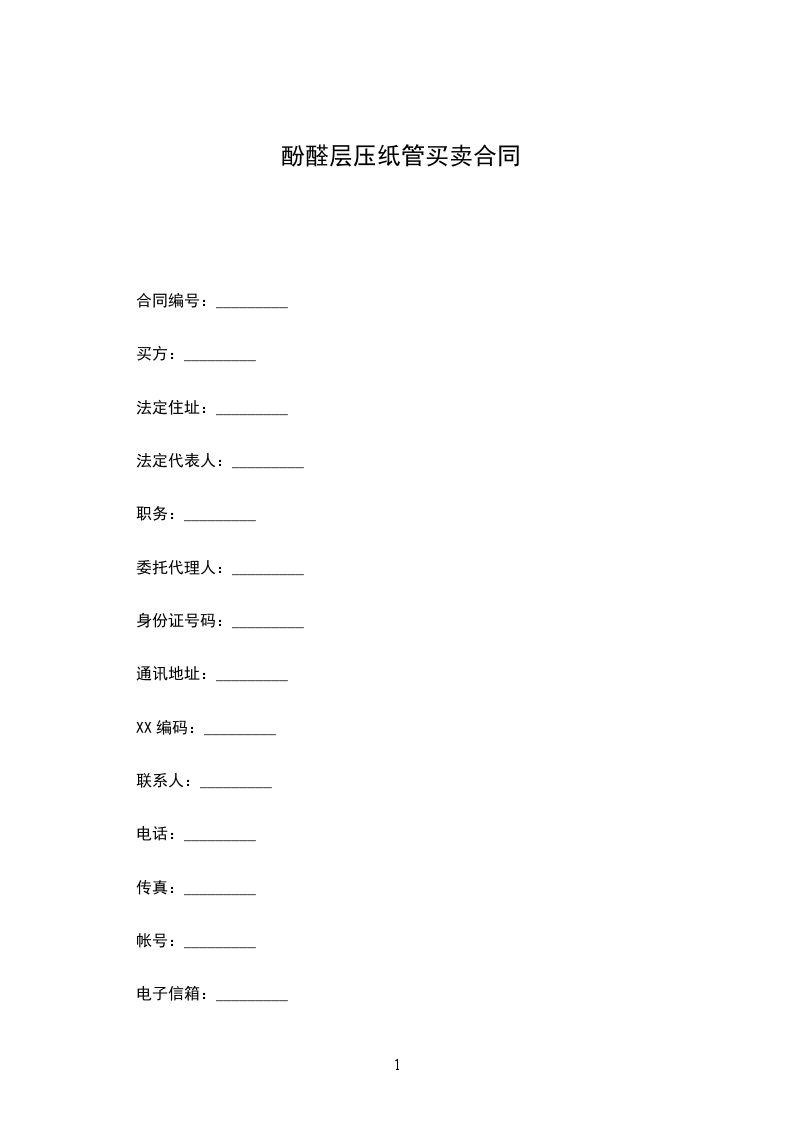 酚醛层压纸管买卖合同

合同编号：_________

买方：_________

法定住址：_________

法定代表人：_________

职务：_________

委托代理人：_________

身份证号码：_________

通讯地址：_________

XX 编码：_________

联系人：_________

电话：_________

传真：_________

帐号：_________

电子信箱：_________

1